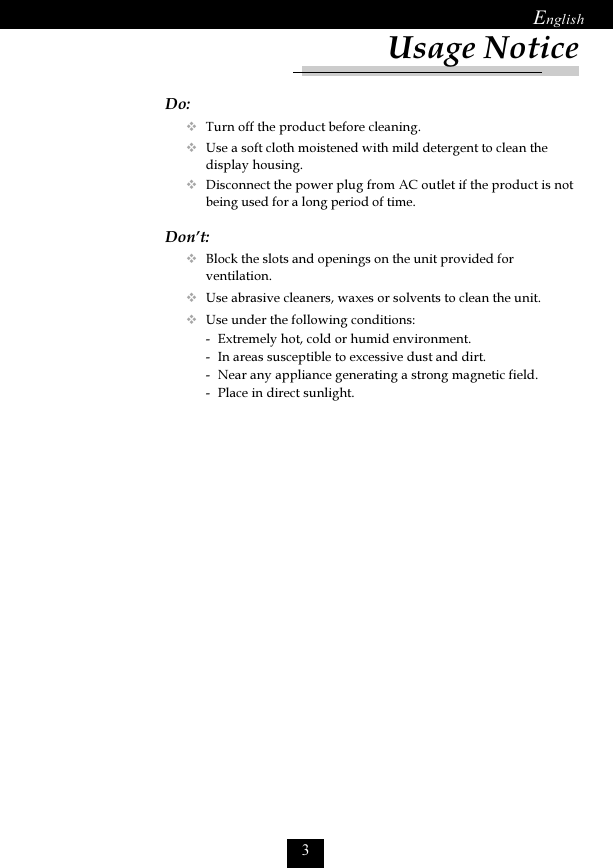 English

Usage Notice

Do:

❖ Turn off the product before cleaning.
❖ Use a soft cloth moistened with mild detergent to clean the display housing.
❖ Disconnect the power plug from AC outlet if the product is not being used for a long period of time.

Don't:

❖ Block the slots and openings on the unit provided for ventilation.
❖ Use abrasive cleaners, waxes or solvents to clean the unit.
❖ Use under the following conditions:
- Extremely hot, cold or humid environment.
- In areas susceptible to excessive dust and dirt.
- Near any appliance generating a strong magnetic field.
- Place in direct sunlight.

3